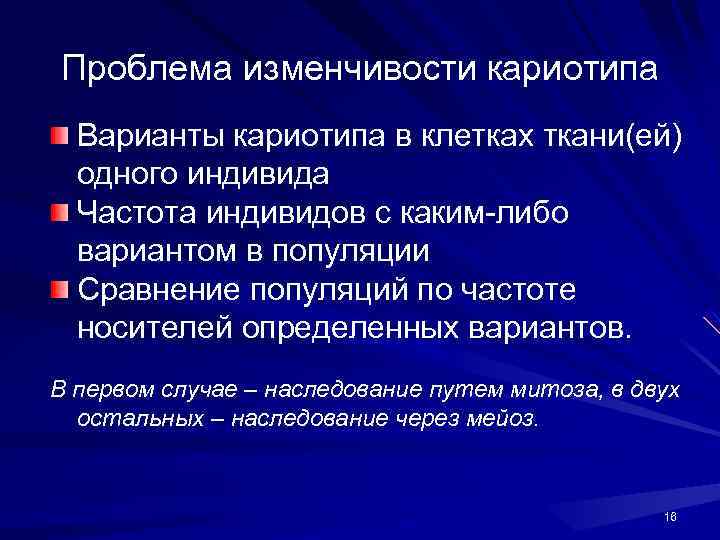 Проблема изменчивости кариотипа

Варианты кариотипа в клетках ткани(ей) одного индивида

Частота индивидов с каким-либо вариантом в популяции

Сравнение популяций по частоте носителей определенных вариантов.

В первом случае – наследование путем митоза, в двух остальных – наследование через мейоз.

16